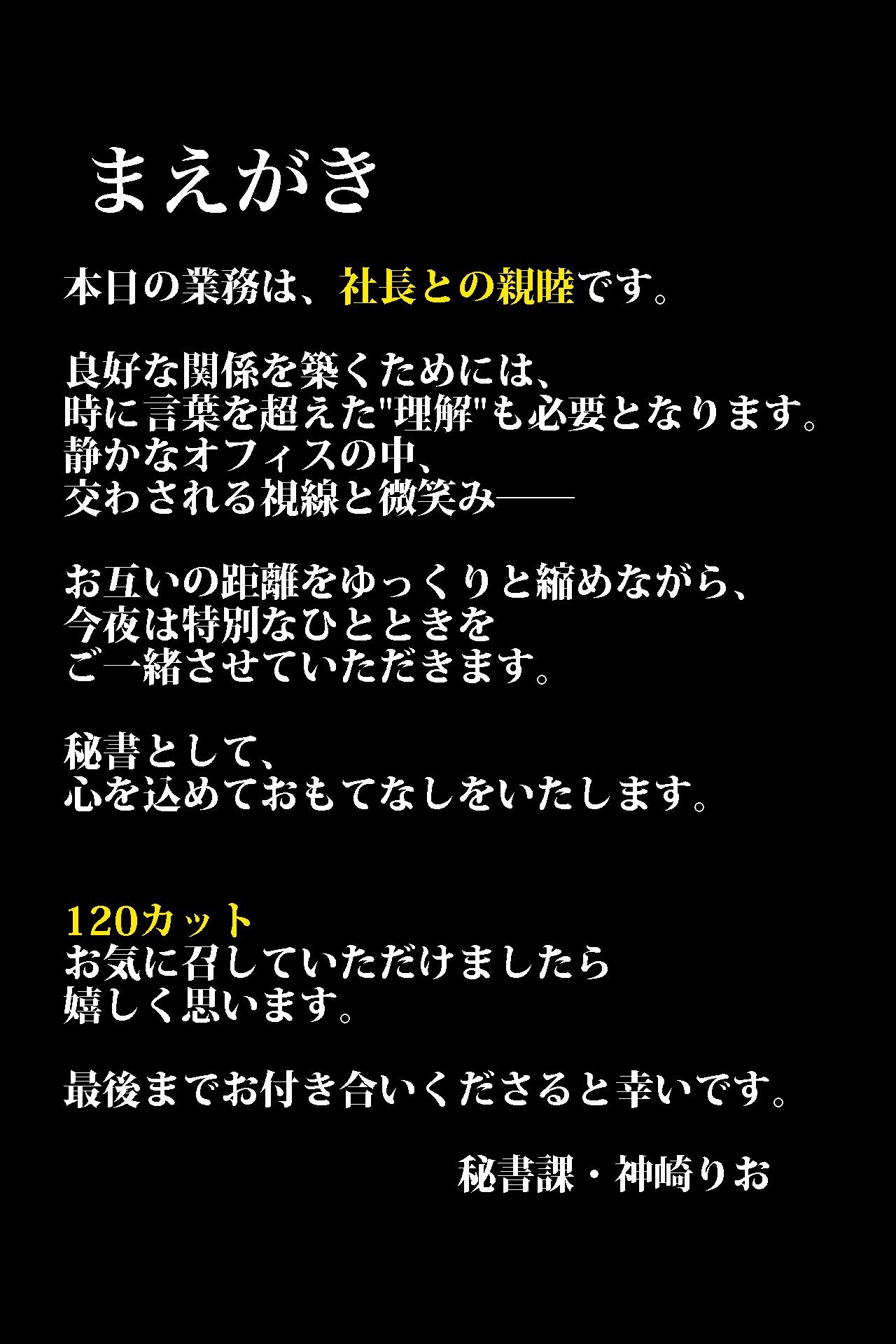 まえがき

本日の業務は、社長との親睦です。

良好な関係を築くためには、
時に言葉を超えた"理解"も必要となります。
静かなオフィスの中、
交わされる視線と微笑み——

お互いの距離をゆっくりと縮めながら、
今夜は特別なひとときを
ご一緒させていただきます。

秘書として、
心を込めておもてなしをいたします。

120カット
お気に召していただけましたら
嬉しく思います。

最後までお付き合いくださると幸いです。

秘書課・神崎りお